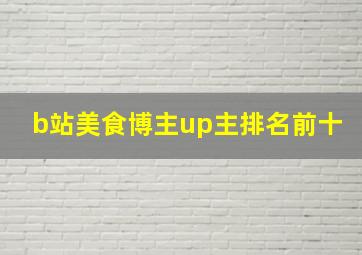 b站美食博主up主排名前十